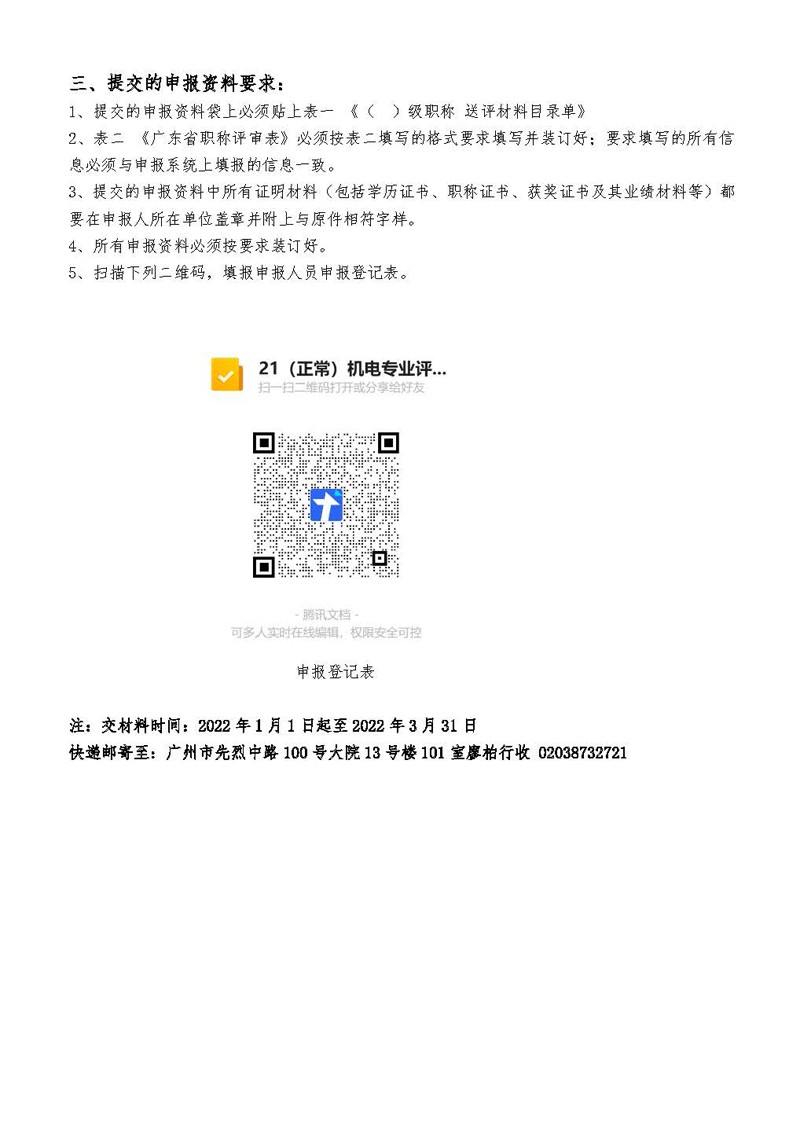 三、提交的申报资料要求：

1、提交的申报资料袋上必须贴上表一 《（ ）级职称 送评材料目录单》

2、表二 《广东省职称评审表》必须按表二填写的格式要求填写并装订好；要求填写的所有信息必须与申报系统上填报的信息一致。

3、提交的申报资料中所有证明材料（包括学历证书、职称证书、获奖证书及其业绩材料等）都要在申报人所在单位盖章并附上与原件相符字样。

4、所有申报资料必须按要求装订好。

5、扫描下列二维码，填报申报人员申报登记表。

21（正常）机电专业评...

扫一扫二维码打开或分享给好友

- 腾讯文档 -

可多人实时在线编辑，权限安全可控

申报登记表

注：交材料时间：2022 年 1 月 1 日起至 2022 年 3 月 31 日

快递邮寄至：广州市先烈中路 100 号大院 13 号楼 101 室廖柏行收 02038732721